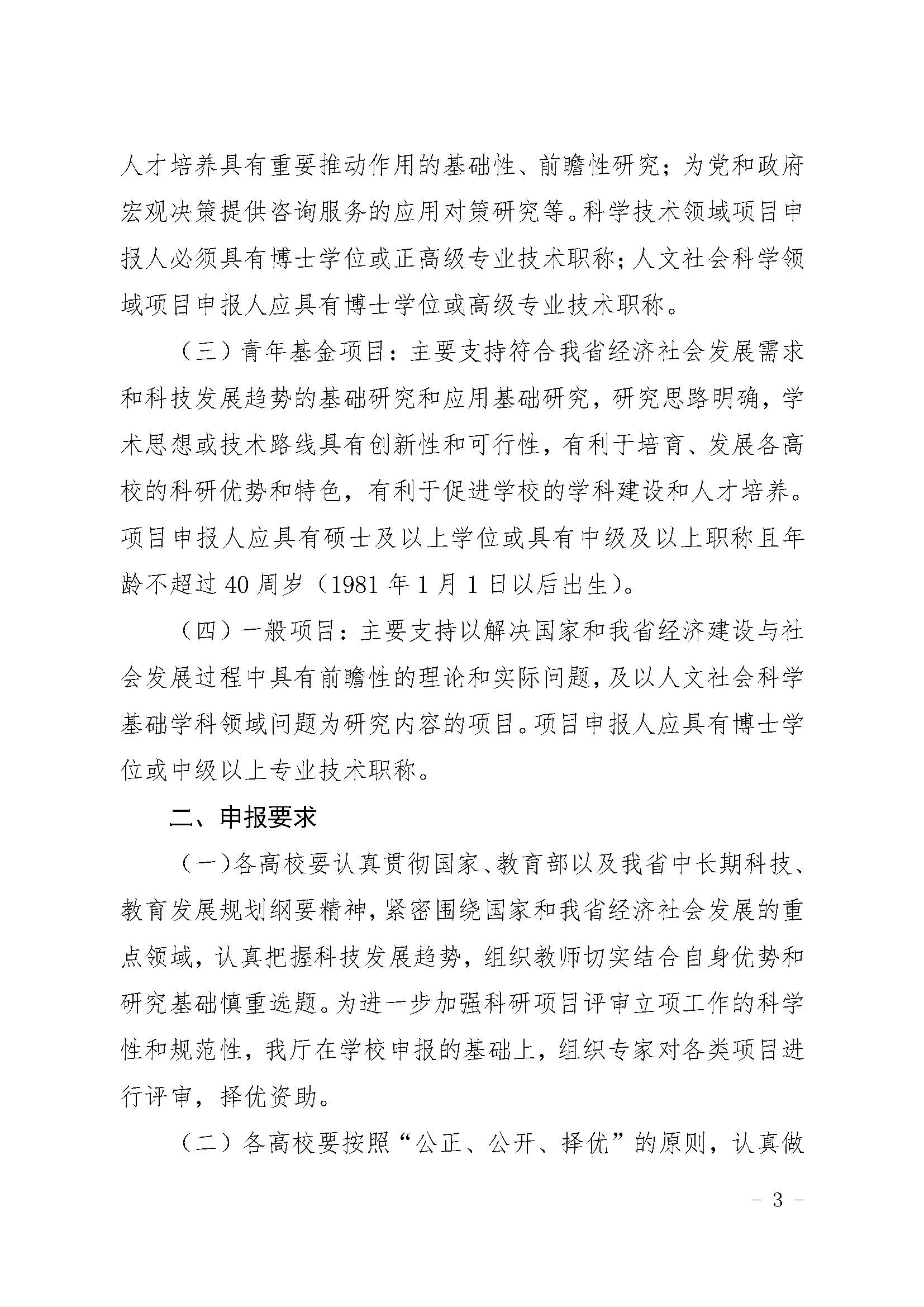 人才培养具有重要推动作用的基础性、前瞻性研究；为党和政府宏观决策提供咨询服务的应用对策研究等。科学技术领域项目申报人必须具有博士学位或正高级专业技术职称；人文社会科学领域项目申报人应具有博士学位或高级专业技术职称。

（三）青年基金项目：主要支持符合我省经济社会发展需求和科技发展趋势的基础研究和应用基础研究，研究思路明确，学术思想或技术路线具有创新性和可行性，有利于培育、发展各高校的科研优势和特色，有利于促进学校的学科建设和人才培养。项目申报人应具有硕士及以上学位或具有中级及以上职称且年龄不超过40周岁（1981年1月1日以后出生）。

（四）一般项目：主要支持以解决国家和我省经济建设与社会发展过程中具有前瞻性的理论和实际问题，及以人文社会科学基础学科领域问题为研究内容的项目。项目申报人应具有博士学位或中级以上专业技术职称。

二、申报要求

（一）各高校要认真贯彻国家、教育部以及我省中长期科技、教育发展规划纲要精神，紧密围绕国家和我省经济社会发展的重点领域，认真把握科技发展趋势，组织教师切实结合自身优势和研究基础慎重选题。为进一步加强科研项目评审立项工作的科学性和规范性，我厅在学校申报的基础上，组织专家对各类项目进行评审，择优资助。

（二）各高校要按照“公正、公开、择优”的原则，认真做

- 3 -